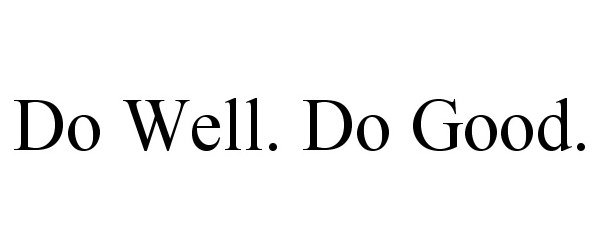 Do Well. Do Good.